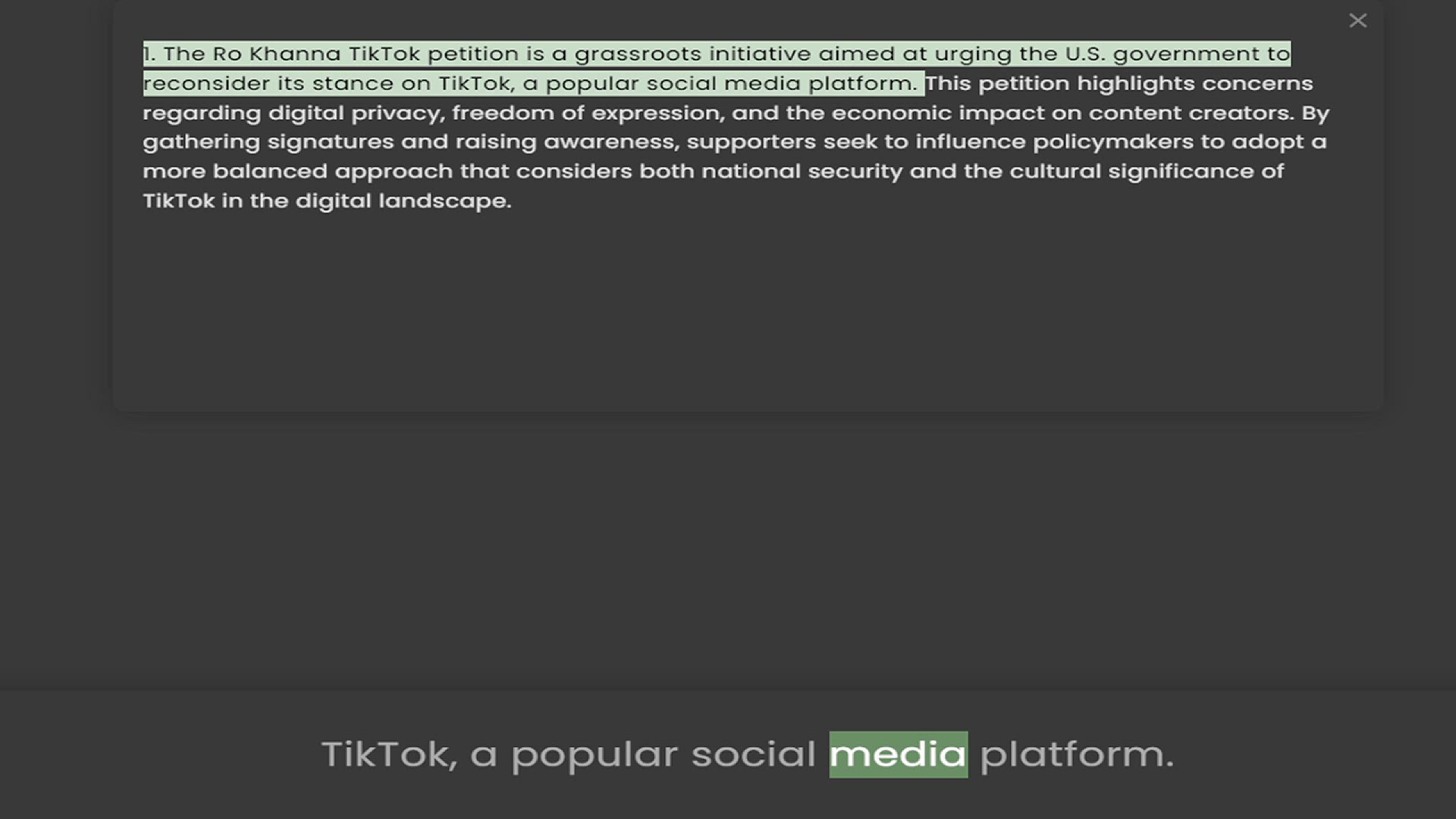 ×

1. The Ro Khanna TikTok petition is a grassroots initiative aimed at urging the U.S. government to reconsider its stance on TikTok, a popular social media platform. This petition highlights concerns regarding digital privacy, freedom of expression, and the economic impact on content creators. By gathering signatures and raising awareness, supporters seek to influence policymakers to adopt a more balanced approach that considers both national security and the cultural significance of TikTok in the digital landscape.

TikTok, a popular social media platform.